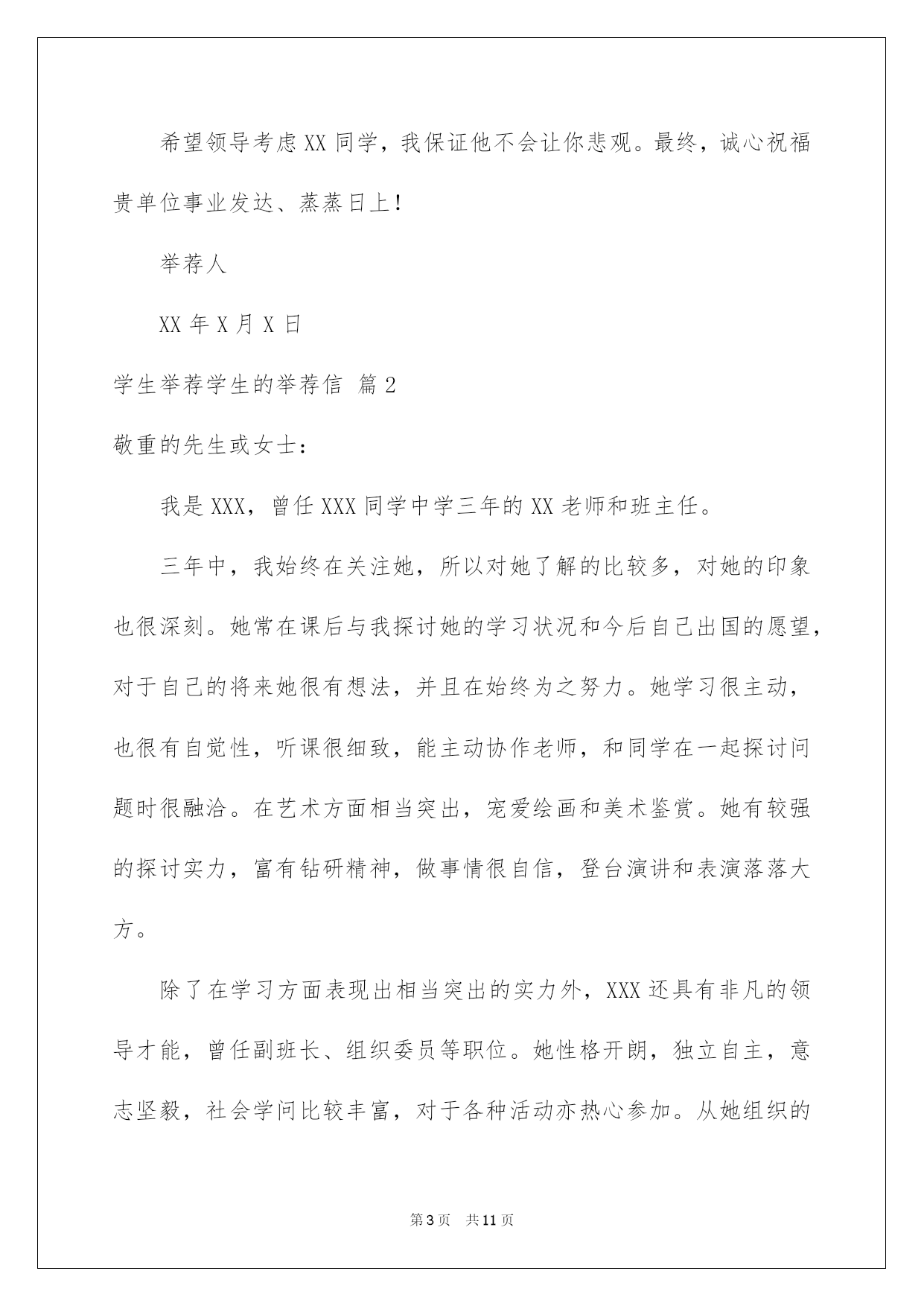 希望领导考虑XX同学，我保证他不会让你悲观。最终，诚心祝福贵单位事业发达、蒸蒸日上！

举荐人

XX年X月X日

学生举荐学生的举荐信 篇2

敬重的先生或女士：

我是XXX，曾任XXX同学中学三年的XX老师和班主任。

三年中，我始终在关注她，所以对她了解的比较多，对她的印象也很深刻。她常在课后与我探讨她的学习状况和今后自己出国的愿望，对于自己的将来她很有想法，并且在始终为之努力。她学习很主动，也很有自觉性，听课很细致，能主动协作老师，和同学在一起探讨问题时很融洽。在艺术方面相当突出，宠爱绘画和美术鉴赏。她有较强的探讨实力，富有钻研精神，做事情很自信，登台演讲和表演落落大方。

除了在学习方面表现出相当突出的实力外，XXX还具有非凡的领导才能，曾任副班长、组织委员等职位。她性格开朗，独立自主，意志坚毅，社会学问比较丰富，对于各种活动亦热心参加。从她组织的

第3页 共11页